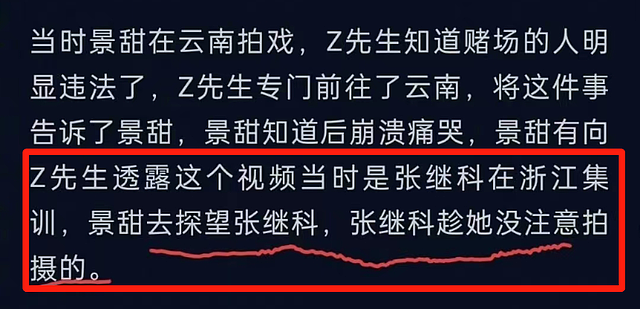 当时景甜在云南拍戏，Z先生知道赌场的人明显违法了，Z先生专门前往了云南，将这件事告诉了景甜，景甜知道后崩溃痛哭，景甜有向Z先生透露这个视频当时是张继科在浙江集训，景甜去探望张继科，张继科趁她没注意拍摄的。